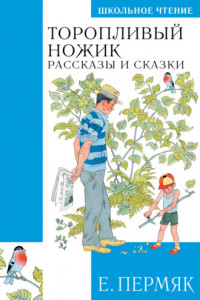 ШКОЛЬНОЕ ЧТЕНИЕ

ТОРОПЛИВЫЙ НОЖИК
РАССКАЗЫ И СКАЗКИ

Е. ПЕРМЯК